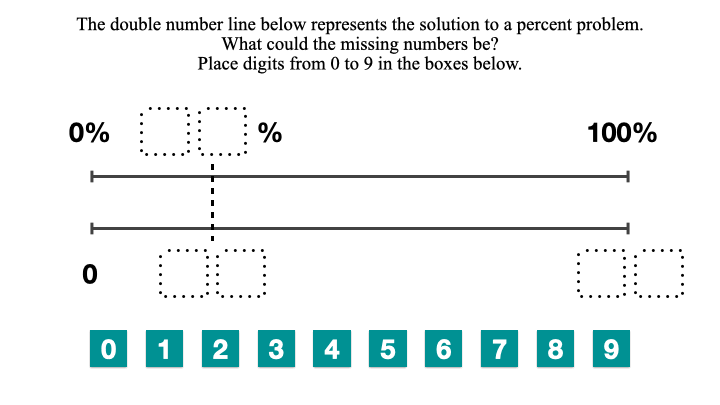 The double number line below represents the solution to a percent problem.
What could the missing numbers be?
Place digits from 0 to 9 in the boxes below.

0% %  100%

0

0 1 2 3 4 5 6 7 8 9